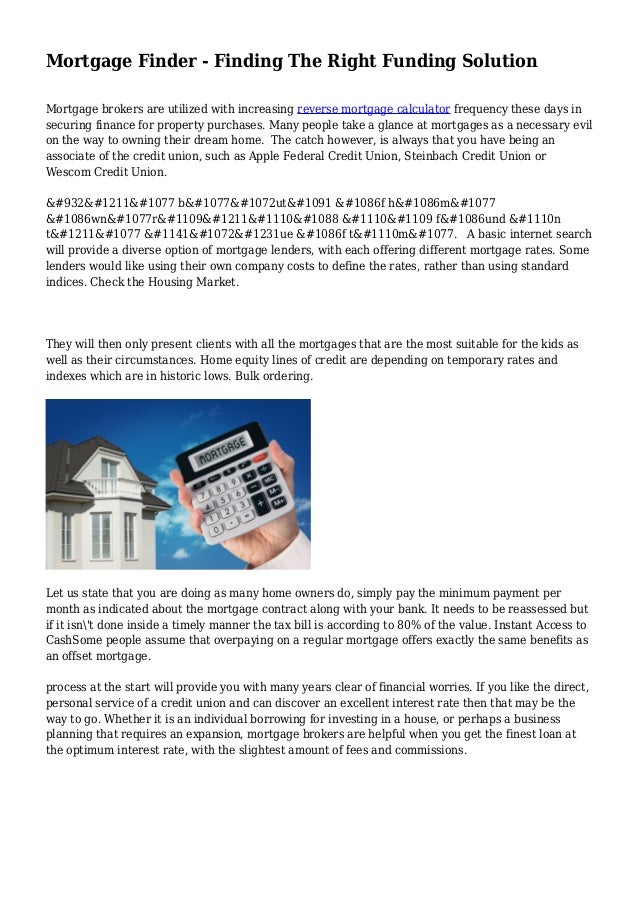 Mortgage Finder - Finding The Right Funding Solution

Mortgage brokers are utilized with increasing reverse mortgage calculator frequency these days in securing finance for property purchases. Many people take a glance at mortgages as a necessary evil on the way to owning their dream home. The catch however, is always that you have being an associate of the credit union, such as Apple Federal Credit Union, Steinbach Credit Union or Wescom Credit Union.

&#932&#1211&#1077 b&#1077&#1072ut&#1091 &#1086f h&#1086m&#1077 &#1086wn&#1077r&#1109&#1211&#1110&#1088 &#1110&#1109 f&#1086und &#1110n t&#1211&#1077 &#1141&#1072&#1231ue &#1086f t&#1110m&#1077. A basic internet search will provide a diverse option of mortgage lenders, with each offering different mortgage rates. Some lenders would like using their own company costs to define the rates, rather than using standard indices. Check the Housing Market.

They will then only present clients with all the mortgages that are the most suitable for the kids as well as their circumstances. Home equity lines of credit are depending on temporary rates and indexes which are in historic lows. Bulk ordering.

MORTGAGE

Let us state that you are doing as many home owners do, simply pay the minimum payment per month as indicated about the mortgage contract along with your bank. It needs to be reassessed but if it isn\'t done inside a timely manner the tax bill is according to 80% of the value. Instant Access to CashSome people assume that overpaying on a regular mortgage offers exactly the same benefits as an offset mortgage.

process at the start will provide you with many years clear of financial worries. If you like the direct, personal service of a credit union and can discover an excellent interest rate then that may be the way to go. Whether it is an individual borrowing for investing in a house, or perhaps a business planning that requires an expansion, mortgage brokers are helpful when you get the finest loan at the optimum interest rate, with the slightest amount of fees and commissions.